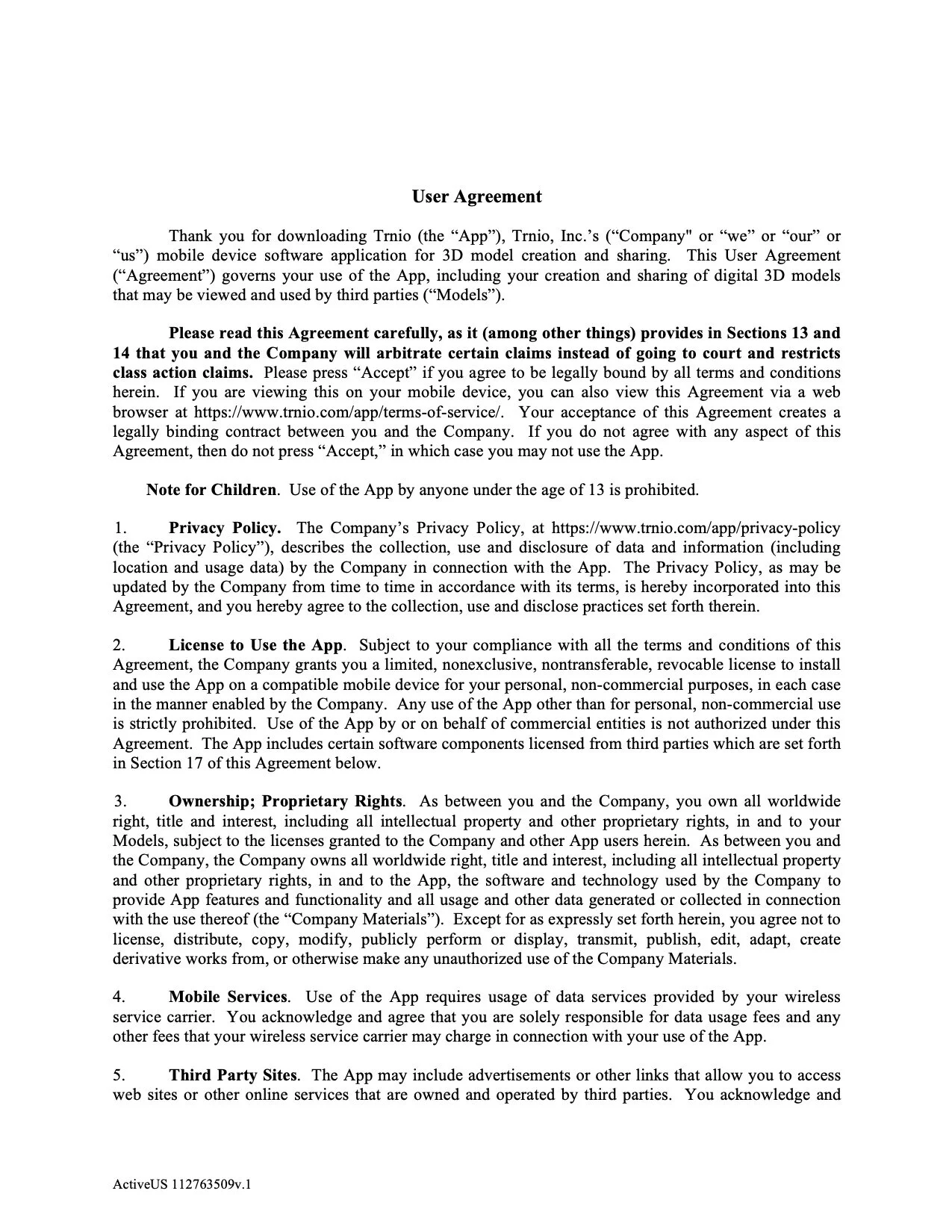 User Agreement

Thank you for downloading Trnio (the “App”), Trnio, Inc.’s (“Company" or “we” or “our” or “us”) mobile device software application for 3D model creation and sharing. This User Agreement (“Agreement”) governs your use of the App, including your creation and sharing of digital 3D models that may be viewed and used by third parties (“Models”).

Please read this Agreement carefully, as it (among other things) provides in Sections 13 and 14 that you and the Company will arbitrate certain claims instead of going to court and restricts class action claims. Please press “Accept” if you agree to be legally bound by all terms and conditions herein. If you are viewing this on your mobile device, you can also view this Agreement via a web browser at https://www.trnio.com/app/terms-of-service/. Your acceptance of this Agreement creates a legally binding contract between you and the Company. If you do not agree with any aspect of this Agreement, then do not press “Accept,” in which case you may not use the App.

Note for Children. Use of the App by anyone under the age of 13 is prohibited.

1. Privacy Policy. The Company’s Privacy Policy, at https://www.trnio.com/app/privacy-policy (the “Privacy Policy”), describes the collection, use and disclosure of data and information (including location and usage data) by the Company in connection with the App. The Privacy Policy, as may be updated by the Company from time to time in accordance with its terms, is hereby incorporated into this Agreement, and you hereby agree to the collection, use and disclose practices set forth therein.

2. License to Use the App. Subject to your compliance with all the terms and conditions of this Agreement, the Company grants you a limited, nonexclusive, nontransferable, revocable license to install and use the App on a compatible mobile device for your personal, non-commercial purposes, in each case in the manner enabled by the Company. Any use of the App other than for personal, non-commercial use is strictly prohibited. Use of the App by or on behalf of commercial entities is not authorized under this Agreement. The App includes certain software components licensed from third parties which are set forth in Section 17 of this Agreement below.

3. Ownership; Proprietary Rights. As between you and the Company, you own all worldwide right, title and interest, including all intellectual property and other proprietary rights, in and to your Models, subject to the licenses granted to the Company and other App users herein. As between you and the Company, the Company owns all worldwide right, title and interest, including all intellectual property and other proprietary rights, in and to the App, the software and technology used by the Company to provide App features and functionality and all usage and other data generated or collected in connection with the use thereof (the “Company Materials”). Except for as expressly set forth herein, you agree not to license, distribute, copy, modify, publicly perform or display, transmit, publish, edit, adapt, create derivative works from, or otherwise make any unauthorized use of the Company Materials.

4. Mobile Services. Use of the App requires usage of data services provided by your wireless service carrier. You acknowledge and agree that you are solely responsible for data usage fees and any other fees that your wireless service carrier may charge in connection with your use of the App.

5. Third Party Sites. The App may include advertisements or other links that allow you to access web sites or other online services that are owned and operated by third parties. You acknowledge and

ActiveUS 112763509v.1